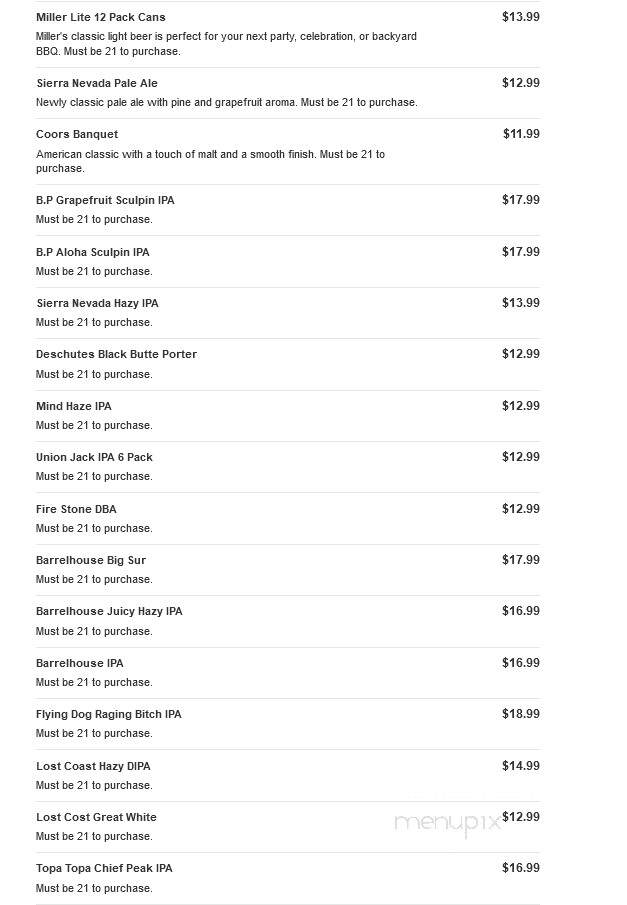 Miller Lite 12 Pack Cans
$13.99
Miller's classic light beer is perfect for your next party, celebration, or backyard BBQ. Must be 21 to purchase.

Sierra Nevada Pale Ale
$12.99
Newly classic pale ale with pine and grapefruit aroma. Must be 21 to purchase.

Coors Banquet
$11.99
American classic with a touch of malt and a smooth finish. Must be 21 to purchase.

B.P Grapefruit Sculpin IPA
$17.99
Must be 21 to purchase.

B.P Aloha Sculpin IPA
$17.99
Must be 21 to purchase.

Sierra Nevada Hazy IPA
$13.99
Must be 21 to purchase.

Deschutes Black Butte Porter
$12.99
Must be 21 to purchase.

Mind Haze IPA
$12.99
Must be 21 to purchase.

Union Jack IPA 6 Pack
$12.99
Must be 21 to purchase.

Fire Stone DBA
$12.99
Must be 21 to purchase.

Barrelhouse Big Sur
$17.99
Must be 21 to purchase.

Barrelhouse Juicy Hazy IPA
$16.99
Must be 21 to purchase.

Barrelhouse IPA
$16.99
Must be 21 to purchase.

Flying Dog Raging Bitch IPA
$18.99
Must be 21 to purchase.

Lost Coast Hazy DIPA
$14.99
Must be 21 to purchase.

Lost Cost Great White
$12.99
Must be 21 to purchase.

menupix

Topa Topa Chief Peak IPA
$16.99
Must be 21 to purchase.